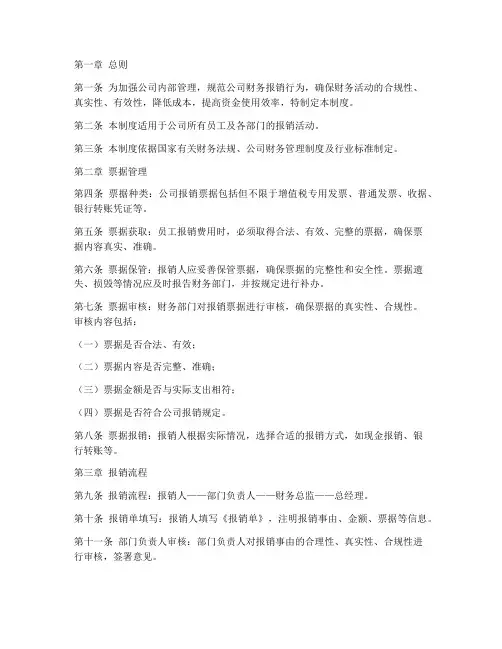 第一章 总则

第一条 为加强公司内部管理，规范公司财务报销行为，确保财务活动的合规性、真实性、有效性，降低成本，提高资金使用效率，特制定本制度。

第二条 本制度适用于公司所有员工及各部门的报销活动。

第三条 本制度依据国家有关财务法规、公司财务管理制度及行业标准制定。

第二章 票据管理

第四条 票据种类：公司报销票据包括但不限于增值税专用发票、普通发票、收据、银行转账凭证等。

第五条 票据获取：员工报销费用时，必须取得合法、有效、完整的票据，确保票据内容真实、准确。

第六条 票据保管：报销人应妥善保管票据，确保票据的完整性和安全性。票据遗失、损毁等情况应及时报告财务部门，并按规定进行补办。

第七条 票据审核：财务部门对报销票据进行审核，确保票据的真实性、合规性。审核内容包括：

（一）票据是否合法、有效；

（二）票据内容是否完整、准确；

（三）票据金额是否与实际支出相符；

（四）票据是否符合公司报销规定。

第八条 票据报销：报销人根据实际情况，选择合适的报销方式，如现金报销、银行转账等。

第三章 报销流程

第九条 报销流程：报销人——部门负责人——财务总监——总经理。

第十条 报销单填写：报销人填写《报销单》，注明报销事由、金额、票据等信息。

第十一条 部门负责人审核：部门负责人对报销事由的合理性、真实性、合规性进行审核，签署意见。